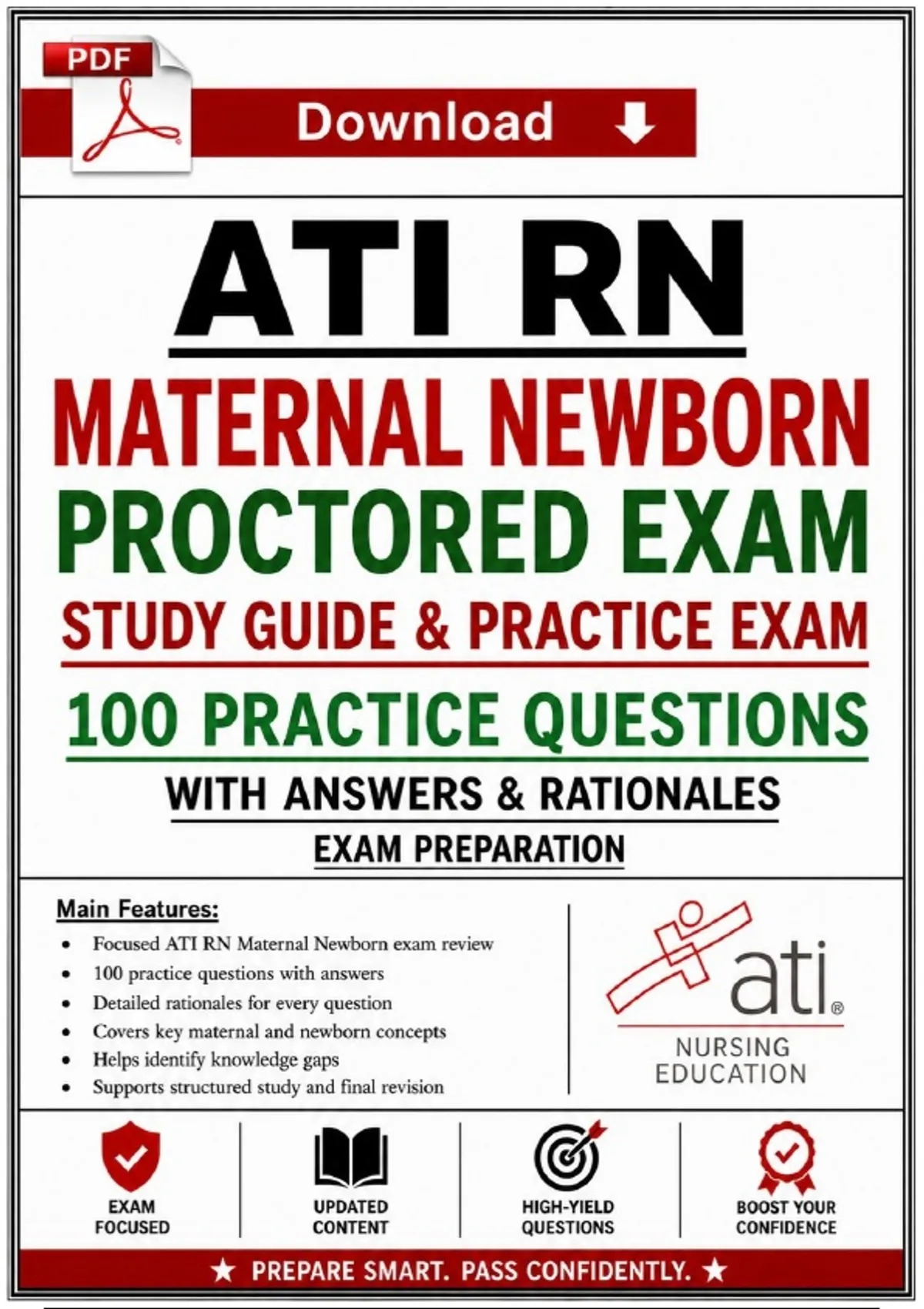 PDF

Download ⬇

ATI RN

MATERNAL NEWBORN

PROCTORED EXAM

STUDY GUIDE & PRACTICE EXAM

100 PRACTICE QUESTIONS

WITH ANSWERS & RATIONALES

EXAM PREPARATION

Main Features:

• Focused ATI RN Maternal Newborn exam review
• 100 practice questions with answers
• Detailed rationales for every question
• Covers key maternal and newborn concepts
• Helps identify knowledge gaps
• Supports structured study and final revision

ati®
NURSING
EDUCATION

EXAM
FOCUSED

UPDATED
CONTENT

HIGH-YIELD
QUESTIONS

BOOST YOUR
CONFIDENCE

★ PREPARE SMART. PASS CONFIDENTLY. ★